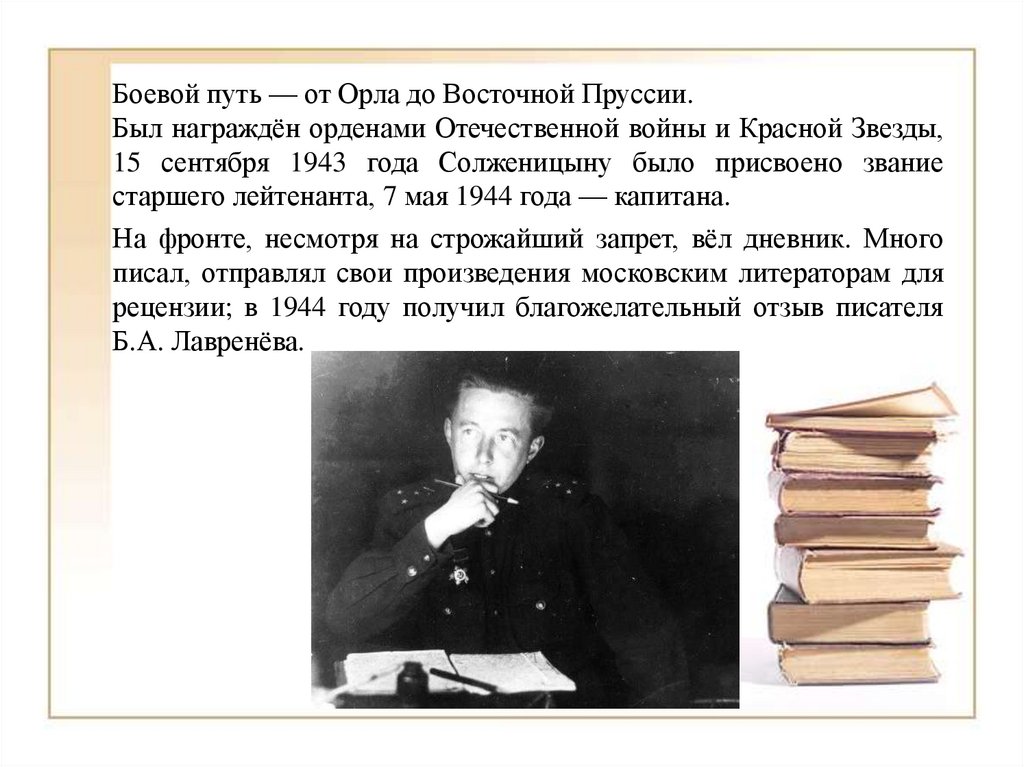 Боевой путь — от Орла до Восточной Пруссии.

Был награждён орденами Отечественной войны и Красной Звезды, 15 сентября 1943 года Солженицыну было присвоено звание старшего лейтенанта, 7 мая 1944 года — капитана.

На фронте, несмотря на строжайший запрет, вёл дневник. Много писал, отправлял свои произведения московским литераторам для рецензии; в 1944 году получил благожелательный отзыв писателя Б.А. Лавренёва.